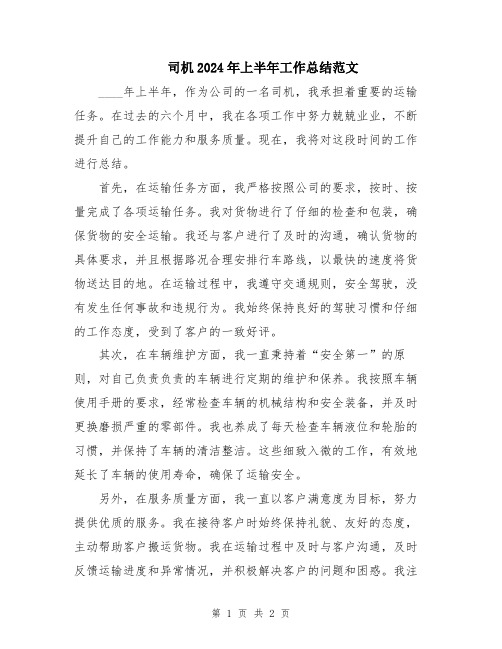 司机2024年上半年工作总结范文

____年上半年，作为公司的一名司机，我承担着重要的运输任务。在过去的六个月中，我在各项工作中努力兢兢业业，不断提升自己的工作能力和服务质量。现在，我将对这段时间的工作进行总结。

首先，在运输任务方面，我严格按照公司的要求，按时、按量完成了各项运输任务。我对货物进行了仔细的检查和包装，确保货物的安全运输。我还与客户进行了及时的沟通，确认货物的具体要求，并且根据路况合理安排行车路线，以最快的速度将货物送达目的地。在运输过程中，我遵守交通规则，安全驾驶，没有发生任何事故和违规行为。我始终保持良好的驾驶习惯和仔细的工作态度，受到了客户的一致好评。

其次，在车辆维护方面，我一直秉持着“安全第一”的原则，对自己负责负责的车辆进行定期的维护和保养。我按照车辆使用手册的要求，经常检查车辆的机械结构和安全装备，并及时更换磨损严重的零部件。我也养成了每天检查车辆液位和轮胎的习惯，并保持了车辆的清洁整洁。这些细致入微的工作，有效地延长了车辆的使用寿命，确保了运输安全。

另外，在服务质量方面，我一直以客户满意度为目标，努力提供优质的服务。我在接待客户时始终保持礼貌、友好的态度，主动帮助客户搬运货物。我在运输过程中及时与客户沟通，及时反馈运输进度和异常情况，并积极解决客户的问题和困惑。我注

第 1 页 共 2 页